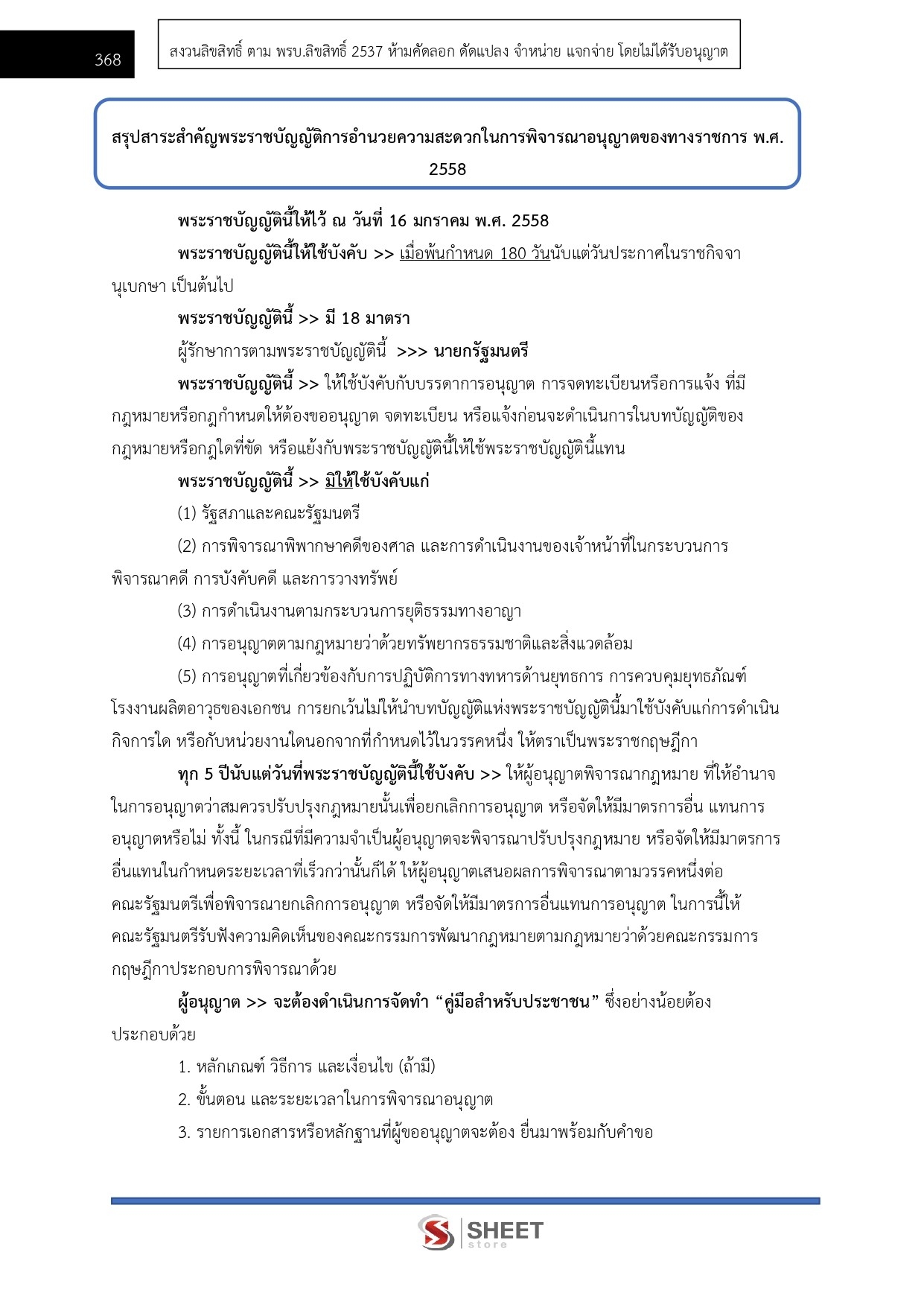 368

สงวนลิขสิทธิ์ ตาม พรบ.ลิขสิทธิ์ 2537 ห้ามคัดลอก ดัดแปลง จำหน่าย แจกจ่าย โดยไม่ได้รับอนุญาต

สรุปสาระสำคัญพระราชบัญญัติการอำนวยความสะดวกในการพิจารณาอนุญาตของทางราชการ พ.ศ. 2558

พระราชบัญญัตินี้ให้ไว้ ณ วันที่ 16 มกราคม พ.ศ. 2558

พระราชบัญญัตินี้ให้ใช้บังคับ >> เมื่อพ้นกำหนด 180 วันนับแต่วันประกาศในราชกิจจานุเบกษา เป็นต้นไป

พระราชบัญญัตินี้ >> มี 18 มาตรา

ผู้รักษาการตามพระราชบัญญัตินี้ >>> นายกรัฐมนตรี

พระราชบัญญัตินี้ >> ให้ใช้บังคับกับบรรดาการอนุญาต การจดทะเบียนหรือการแจ้ง ที่มีกฎหมายหรือกฎกำหนดให้ต้องขออนุญาต จดทะเบียน หรือแจ้งก่อนจะดำเนินการในบทบัญญัติของกฎหมายหรือกฎใดที่ขัด หรือแย้งกับพระราชบัญญัตินี้ให้ใช้พระราชบัญญัตินี้แทน

พระราชบัญญัตินี้ >> มิให้ใช้บังคับแก่

(1) รัฐสภาและคณะรัฐมนตรี

(2) การพิจารณาพิพากษาคดีของศาล และการดำเนินงานของเจ้าหน้าที่ในกระบวนการพิจารณาคดี การบังคับคดี และการวางทรัพย์

(3) การดำเนินงานตามกระบวนการยุติธรรมทางอาญา

(4) การอนุญาตตามกฎหมายว่าด้วยทรัพยากรธรรมชาติและสิ่งแวดล้อม

(5) การอนุญาตที่เกี่ยวข้องกับการปฏิบัติการทางทหารด้านยุทธการ การควบคุมยุทธภัณฑ์ โรงงานผลิตอาวุธของเอกชน การยกเว้นไม่ให้นำบทบัญญัติแห่งพระราชบัญญัตินี้มาใช้บังคับแก่การดำเนินกิจการใด หรือกับหน่วยงานใดนอกจากที่กำหนดไว้ในวรรคหนึ่ง ให้ตราเป็นพระราชกฤษฎีกา

ทุก 5 ปีนับแต่วันที่พระราชบัญญัตินี้ใช้บังคับ >> ให้ผู้อนุญาตพิจารณากฎหมาย ที่ให้อำนาจในการอนุญาตว่าสมควรปรับปรุงกฎหมายนั้นเพื่อยกเลิกการอนุญาต หรือจัดให้มีมาตรการอื่น แทนการอนุญาตหรือไม่ ทั้งนี้ ในกรณีที่มีความจำเป็นผู้อนุญาตจะพิจารณาปรับปรุงกฎหมาย หรือจัดให้มีมาตรการอื่นแทนในกำหนดระยะเวลาที่เร็วกว่านั้นก็ได้ ให้ผู้อนุญาตเสนอผลการพิจารณาตามวรรคหนึ่งต่อคณะรัฐมนตรีเพื่อพิจารณายกเลิกการอนุญาต หรือจัดให้มีมาตรการอื่นแทนการอนุญาต ในการนี้ให้คณะรัฐมนตรีรับฟังความคิดเห็นของคณะกรรมการพัฒนากฎหมายตามกฎหมายว่าด้วยคณะกรรมการกฤษฎีกาประกอบการพิจารณาด้วย

ผู้อนุญาต >> จะต้องดำเนินการจัดทำ “คู่มือสำหรับประชาชน” ซึ่งอย่างน้อยต้องประกอบด้วย

1. หลักเกณฑ์ วิธีการ และเงื่อนไข (ถ้ามี)

2. ขั้นตอน และระยะเวลาในการพิจารณาอนุญาต

3. รายการเอกสารหรือหลักฐานที่ผู้ขออนุญาตจะต้อง ยื่นมาพร้อมกับคำขอ

SHEET store